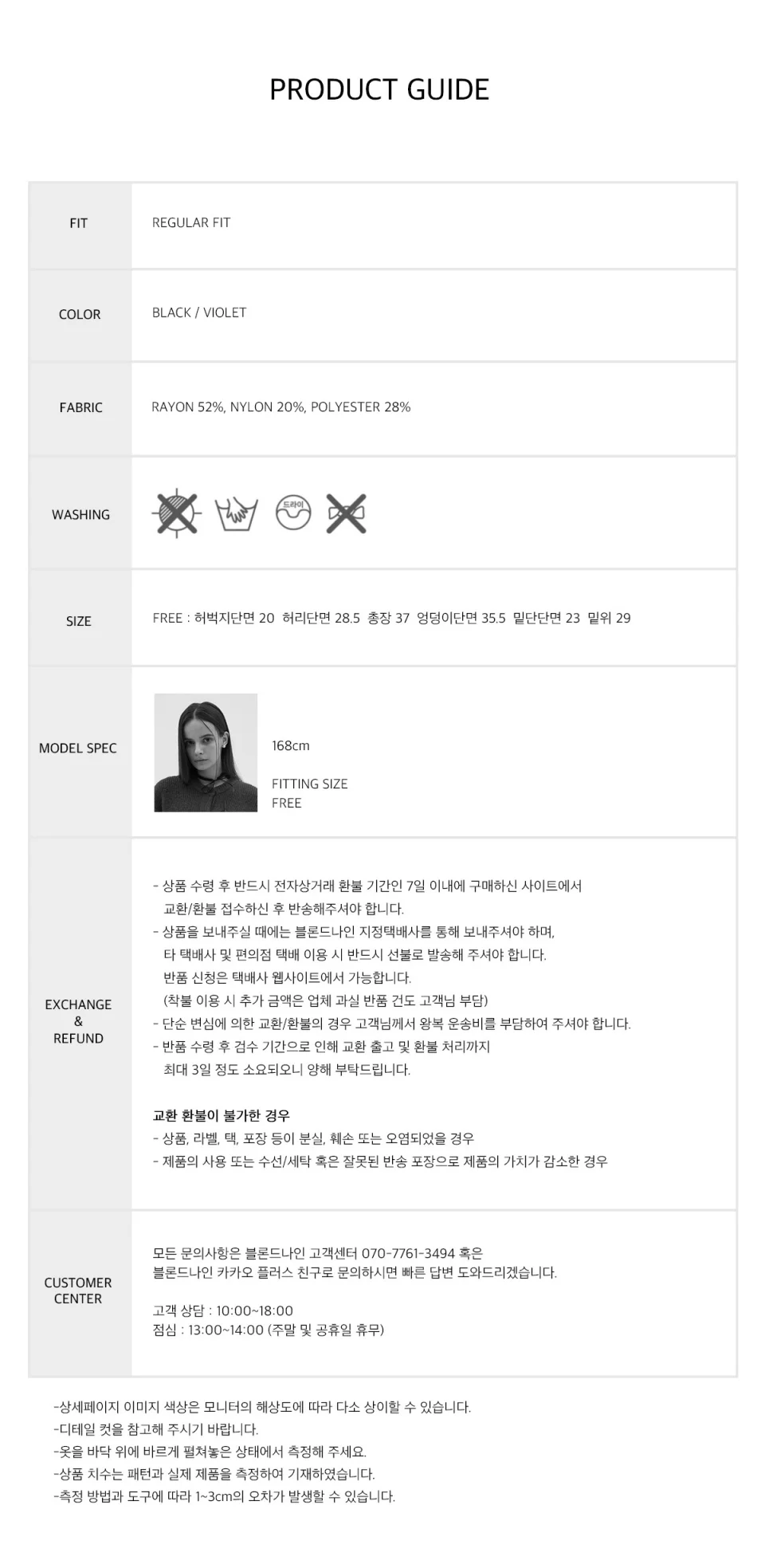 PRODUCT GUIDE

FIT
REGULAR FIT

COLOR
BLACK / VIOLET

FABRIC
RAYON 52%, NYLON 20%, POLYESTER 28%

WASHING
드라이

SIZE
FREE : 허벅지단면 20 허리단면 28.5 총장 37 엉덩이단면 35.5 밑단단면 23 밑위 29

MODEL SPEC
168cm

FITTING SIZE
FREE

EXCHANGE
&
REFUND

- 상품 수령 후 반드시 전자상거래 환불 기간인 7일 이내에 구매하신 사이트에서 교환/환불 접수하신 후 반송해주셔야 합니다.
- 상품을 보내주실 때에는 블론드나인 지정택배사를 통해 보내주셔야 하며, 타 택배사 및 편의점 택배 이용 시 반드시 선불로 발송해 주셔야 합니다. 반품 신청은 택배사 웹사이트에서 가능합니다. (착불 이용 시 추가 금액은 업체 과실 반품 건도 고객님 부담)
- 단순 변심에 의한 교환/환불의 경우 고객님께서 왕복 운송비를 부담하여 주셔야 합니다.
- 반품 수령 후 검수 기간으로 인해 교환 출고 및 환불 처리까지 최대 3일 정도 소요되오니 양해 부탁드립니다.

교환 환불이 불가한 경우
- 상품, 라벨, 택, 포장 등이 분실, 훼손 또는 오염되었을 경우
- 제품의 사용 또는 수선/세탁 혹은 잘못된 반송 포장으로 제품의 가치가 감소한 경우

CUSTOMER
CENTER

모든 문의사항은 블론드나인 고객센터 070-7761-3494 혹은
블론드나인 카카오 플러스 친구로 문의하시면 빠른 답변 도와드리겠습니다.

고객 상담 : 10:00~18:00
점심 : 13:00~14:00 (주말 및 공휴일 휴무)

-상세페이지 이미지 색상은 모니터의 해상도에 따라 다소 상이할 수 있습니다.
-디테일 컷을 참고해 주시기 바랍니다.
-옷을 바닥 위에 바르게 펼쳐놓은 상태에서 측정해 주세요.
-상품 치수는 패턴과 실제 제품을 측정하여 기재하였습니다.
-측정 방법과 도구에 따라 1~3cm의 오차가 발생할 수 있습니다.